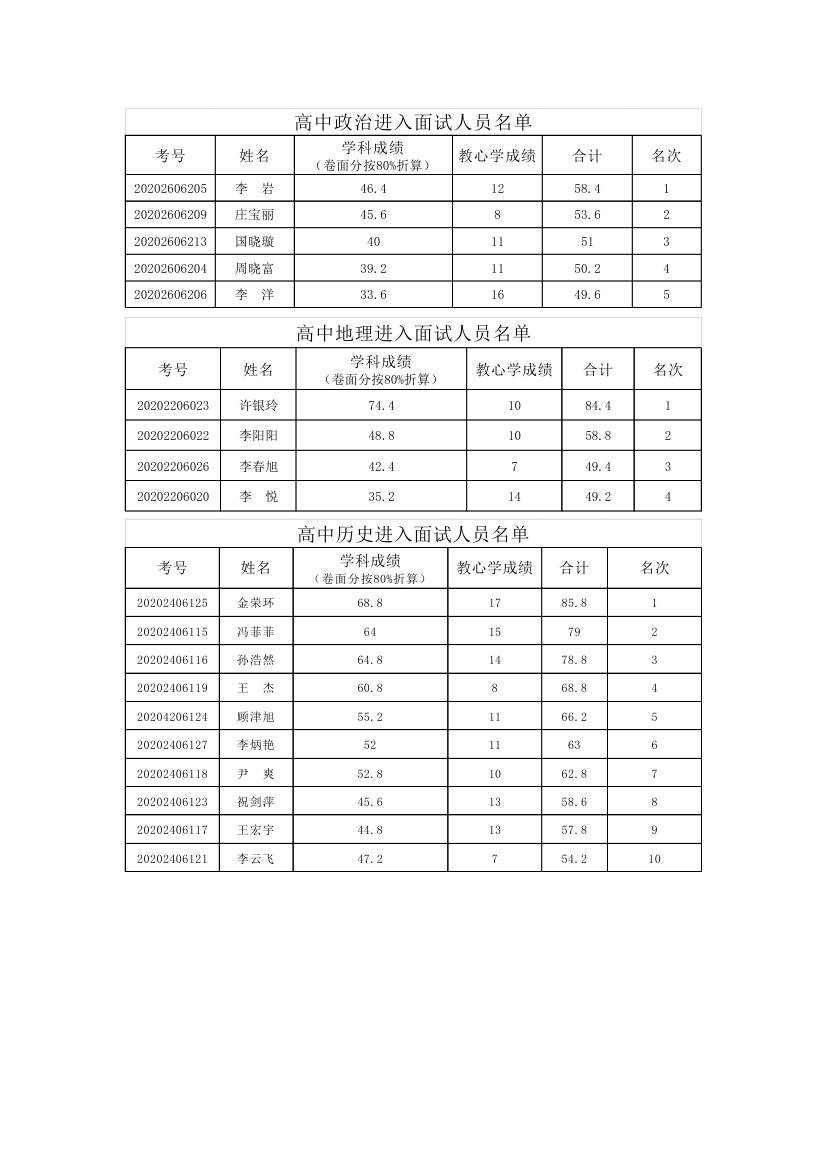 高中政治进入面试人员名单

| 考号 | 姓名 | 学科成绩（卷面分按80%折算） | 教心学成绩 | 合计 | 名次 |
|---|---|---|---|---|---|
| 20202606205 | 李　岩 | 46.4 | 12 | 58.4 | 1 |
| 20202606209 | 庄宝丽 | 45.6 | 8 | 53.6 | 2 |
| 20202606213 | 国晓璇 | 40 | 11 | 51 | 3 |
| 20202606204 | 周晓富 | 39.2 | 11 | 50.2 | 4 |
| 20202606206 | 李　洋 | 33.6 | 16 | 49.6 | 5 |

高中地理进入面试人员名单

| 考号 | 姓名 | 学科成绩（卷面分按80%折算） | 教心学成绩 | 合计 | 名次 |
|---|---|---|---|---|---|
| 20202206023 | 许银玲 | 74.4 | 10 | 84.4 | 1 |
| 20202206022 | 李阳阳 | 48.8 | 10 | 58.8 | 2 |
| 20202206026 | 李春旭 | 42.4 | 7 | 49.4 | 3 |
| 20202206020 | 李　悦 | 35.2 | 14 | 49.2 | 4 |

高中历史进入面试人员名单

| 考号 | 姓名 | 学科成绩（卷面分按80%折算） | 教心学成绩 | 合计 | 名次 |
|---|---|---|---|---|---|
| 20202406125 | 金荣环 | 68.8 | 17 | 85.8 | 1 |
| 20202406115 | 冯菲菲 | 64 | 15 | 79 | 2 |
| 20202406116 | 孙浩然 | 64.8 | 14 | 78.8 | 3 |
| 20202406119 | 王　杰 | 60.8 | 8 | 68.8 | 4 |
| 20204206124 | 顾津旭 | 55.2 | 11 | 66.2 | 5 |
| 20202406127 | 李炳艳 | 52 | 11 | 63 | 6 |
| 20202406118 | 尹　爽 | 52.8 | 10 | 62.8 | 7 |
| 20202406123 | 祝剑萍 | 45.6 | 13 | 58.6 | 8 |
| 20202406117 | 王宏宇 | 44.8 | 13 | 57.8 | 9 |
| 20202406121 | 李云飞 | 47.2 | 7 | 54.2 | 10 |